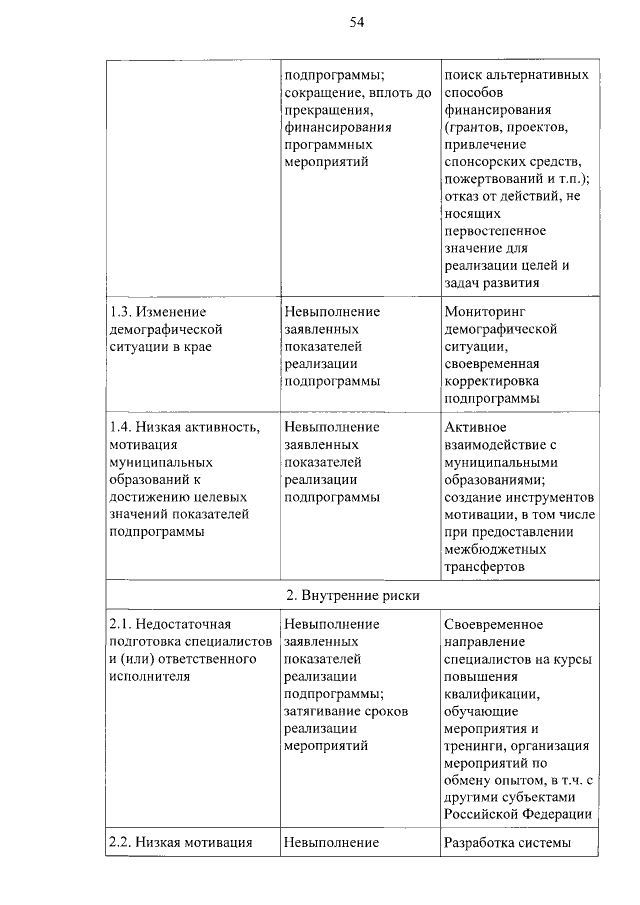 54

| | | |
|---|---|---|
| | подпрограммы; сокращение, вплоть до прекращения, финансирования программных мероприятий | поиск альтернативных способов финансирования (грантов, проектов, привлечение спонсорских средств, пожертвований и т.п.); отказ от действий, не носящих первостепенное значение для реализации целей и задач развития |
| 1.3. Изменение демографической ситуации в крае | Невыполнение заявленных показателей реализации подпрограммы | Мониторинг демографической ситуации, своевременная корректировка подпрограммы |
| 1.4. Низкая активность, мотивация муниципальных образований к достижению целевых значений показателей подпрограммы | Невыполнение заявленных показателей реализации подпрограммы | Активное взаимодействие с муниципальными образованиями; создание инструментов мотивации, в том числе при предоставлении межбюджетных трансфертов |
| 2. Внутренние риски | | |
| 2.1. Недостаточная подготовка специалистов и (или) ответственного исполнителя | Невыполнение заявленных показателей реализации подпрограммы; затягивание сроков реализации мероприятий | Своевременное направление специалистов на курсы повышения квалификации, обучающие мероприятия и тренинги, организация мероприятий по обмену опытом, в т.ч. с другими субъектами Российской Федерации |
| 2.2. Низкая мотивация | Невыполнение | Разработка системы |